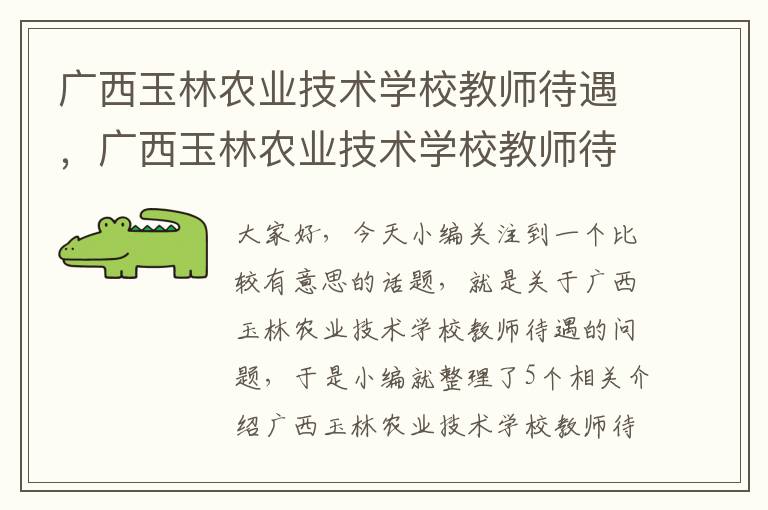 广西玉林农业技术学校教师待遇，广西玉林农业技术学校教师待

大家好，今天小编关注到一个比较有意思的话题，就是关于广西玉林农业技术学校教师待遇的问题，于是小编就整理了5个相关介绍广西玉林农业技术学校教师待